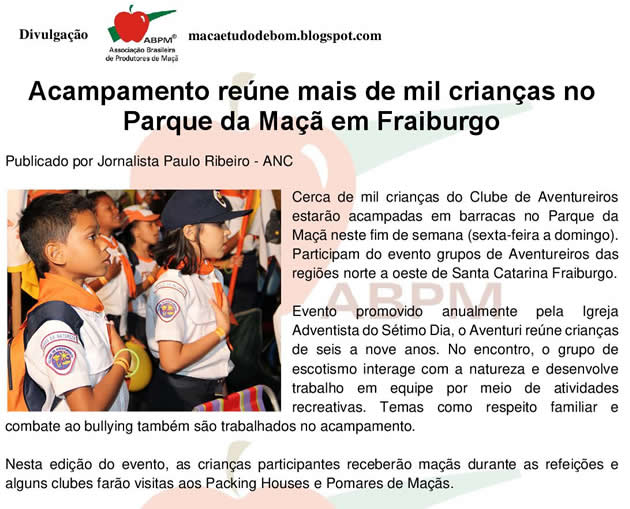 Divulgação

ABPM®
Associação Brasileira
de Produtores de Maçã

macaetudodebom.blogspot.com

Acampamento reúne mais de mil crianças no Parque da Maçã em Fraiburgo

Publicado por Jornalista Paulo Ribeiro - ANC

Cerca de mil crianças do Clube de Aventureiros estarão acampadas em barracas no Parque da Maçã neste fim de semana (sexta-feira a domingo). Participam do evento grupos de Aventureiros das regiões norte a oeste de Santa Catarina Fraiburgo.

Evento promovido anualmente pela Igreja Adventista do Sétimo Dia, o Aventuri reúne crianças de seis a nove anos. No encontro, o grupo de escotismo interage com a natureza e desenvolve trabalho em equipe por meio de atividades recreativas. Temas como respeito familiar e combate ao bullying também são trabalhados no acampamento.

Nesta edição do evento, as crianças participantes receberão maçãs durante as refeições e alguns clubes farão visitas aos Packing Houses e Pomares de Maçãs.

ABPM